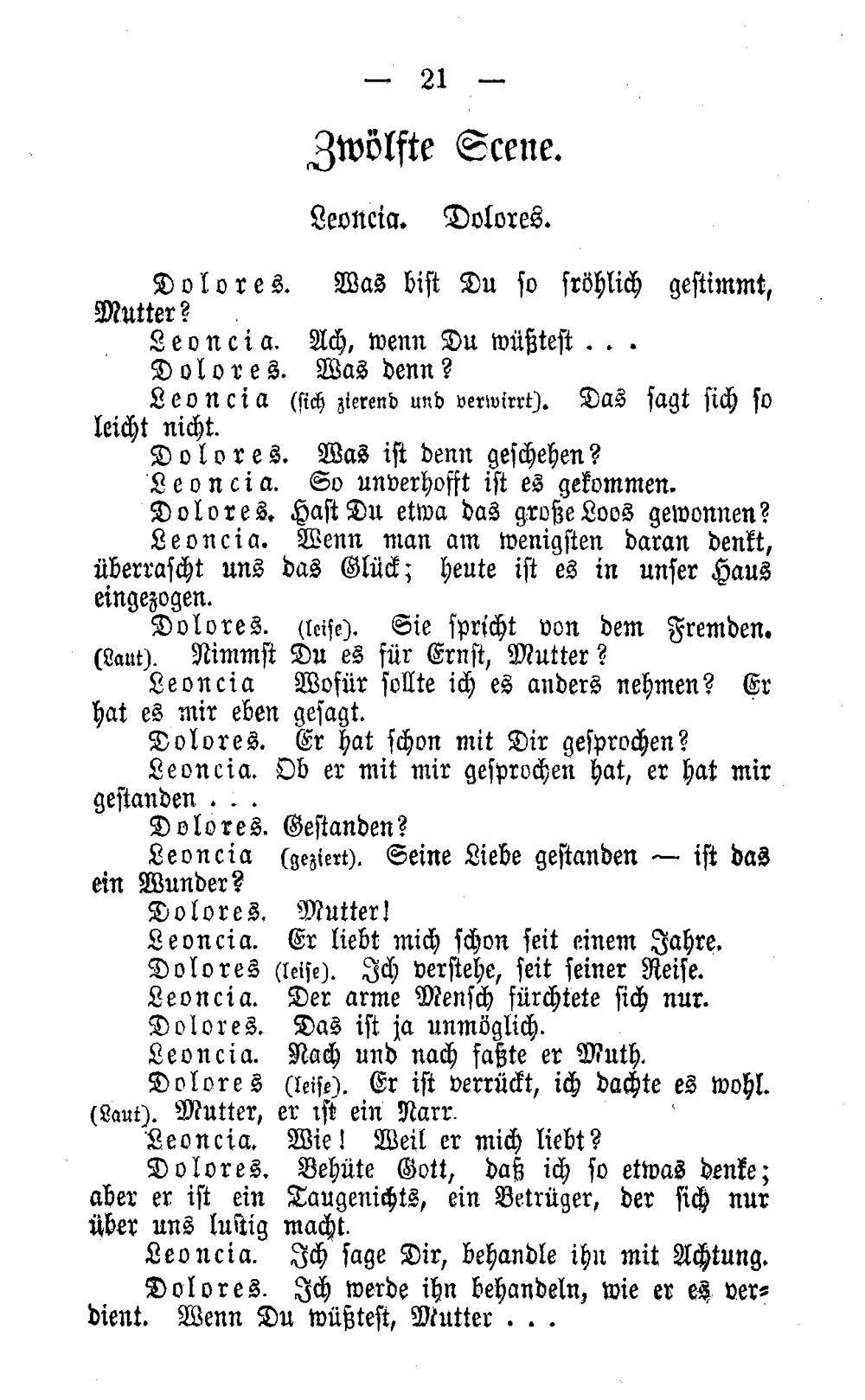 — 21 —

Zwölfte Scene.

Leoncia. Dolores.

Dolores. Was bist Du so fröhlich gestimmt, Mutter?

Leoncia. Ach, wenn Du wüßtest . . .

Dolores. Was denn?

Leoncia (sich zierend und verwirrt). Das sagt sich so leicht nicht.

Dolores. Was ist denn geschehen?

Leoncia. So unverhofft ist es gekommen.

Dolores. Hast Du etwa das große Loos gewonnen?

Leoncia. Wenn man am wenigsten daran denkt, überrascht uns das Glück; heute ist es in unser Haus eingezogen.

Dolores. (leise). Sie spricht von dem Fremden. (Laut). Nimmst Du es für Ernst, Mutter?

Leoncia Wofür sollte ich es anders nehmen? Er hat es mir eben gesagt.

Dolores. Er hat schon mit Dir gesprochen?

Leoncia. Ob er mit mir gesprochen hat, er hat mir gestanden . . .

Dolores. Gestanden?

Leoncia (geziert). Seine Liebe gestanden — ist das ein Wunder?

Dolores. Mutter!

Leoncia. Er liebt mich schon seit einem Jahre.

Dolores (leise). Ich verstehe, seit seiner Reise.

Leoncia. Der arme Mensch fürchtete sich nur.

Dolores. Das ist ja unmöglich.

Leoncia. Nach und nach faßte er Muth.

Dolores (leise). Er ist verrückt, ich dachte es wohl. (Laut). Mutter, er ist ein Narr.

Leoncia. Wie! Weil er mich liebt?

Dolores. Behüte Gott, daß ich so etwas denke; aber er ist ein Taugenichts, ein Betrüger, der sich nur über uns lustig macht.

Leoncia. Ich sage Dir, behandle ihn mit Achtung.

Dolores. Ich werde ihn behandeln, wie er es verdient. Wenn Du wüßtest, Mutter . . .